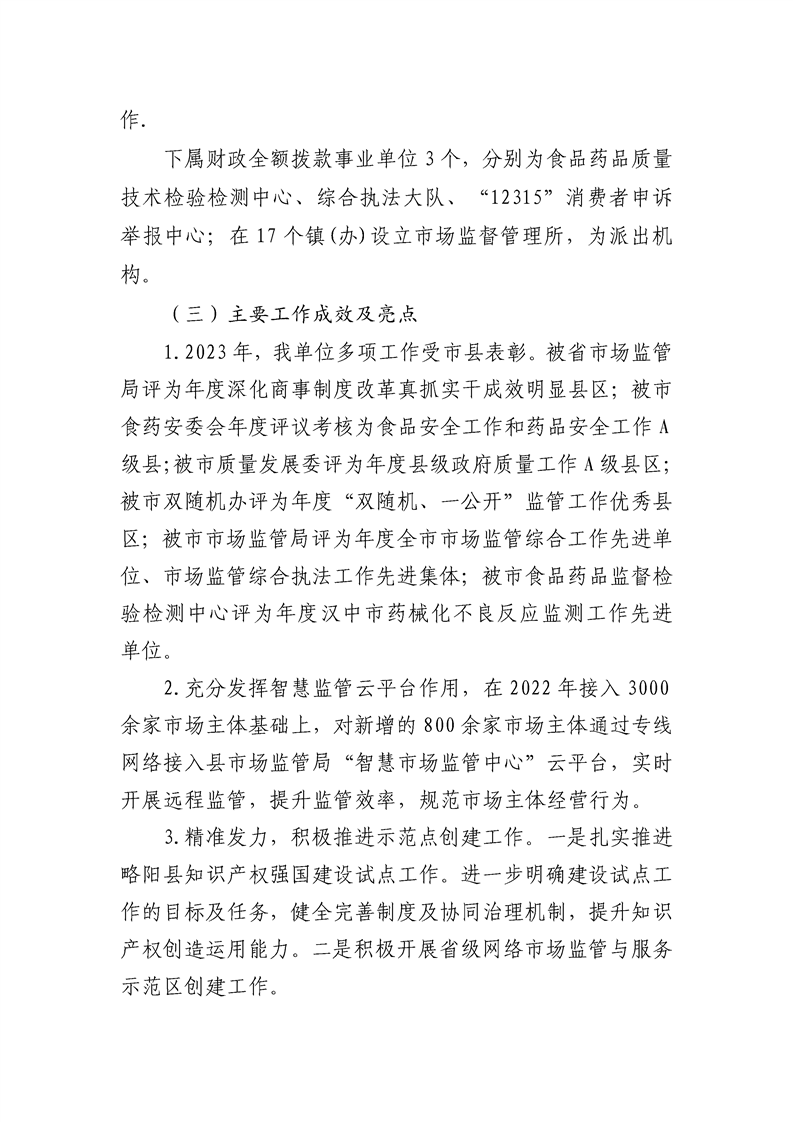 作.

下属财政全额拨款事业单位 3 个，分别为食品药品质量技术检验检测中心、综合执法大队、“12315”消费者申诉举报中心；在 17 个镇(办)设立市场监督管理所，为派出机构。

（三）主要工作成效及亮点

1.2023 年，我单位多项工作受市县表彰。被省市场监管局评为年度深化商事制度改革真抓实干成效明显县区；被市食药安委会年度评议考核为食品安全工作和药品安全工作 A 级县;被市质量发展委评为年度县级政府质量工作 A 级县区;被市双随机办评为年度“双随机、一公开”监管工作优秀县区；被市市场监管局评为年度全市市场监管综合工作先进单位、市场监管综合执法工作先进集体；被市食品药品监督检验检测中心评为年度汉中市药械化不良反应监测工作先进单位。

2.充分发挥智慧监管云平台作用，在 2022 年接入 3000 余家市场主体基础上，对新增的 800 余家市场主体通过专线网络接入县市场监管局“智慧市场监管中心”云平台，实时开展远程监管，提升监管效率，规范市场主体经营行为。

3.精准发力，积极推进示范点创建工作。一是扎实推进略阳县知识产权强国建设试点工作。进一步明确建设试点工作的目标及任务，健全完善制度及协同治理机制，提升知识产权创造运用能力。二是积极开展省级网络市场监管与服务示范区创建工作。